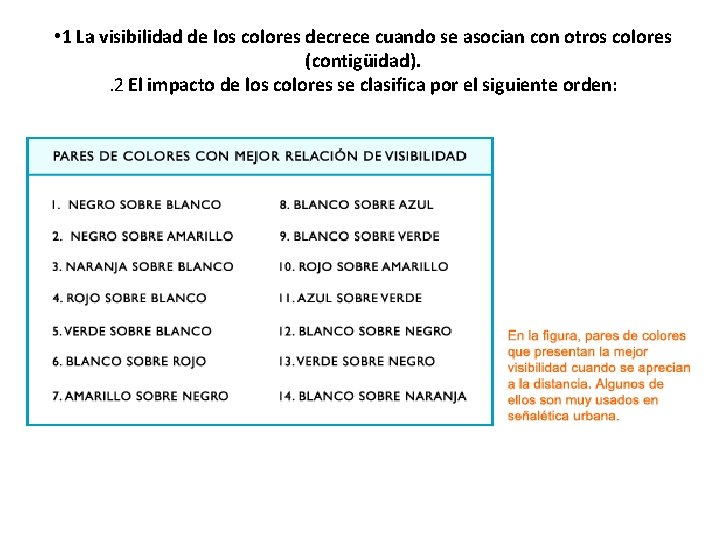 •1 La visibilidad de los colores decrece cuando se asocian con otros colores (contigüidad).
.2 El impacto de los colores se clasifica por el siguiente orden:

PARES DE COLORES CON MEJOR RELACIÓN DE VISIBILIDAD

1. NEGRO SOBRE BLANCO
2. NEGRO SOBRE AMARILLO
3. NARANJA SOBRE BLANCO
4. ROJO SOBRE BLANCO
5. VERDE SOBRE BLANCO
6. BLANCO SOBRE ROJO
7. AMARILLO SOBRE NEGRO

8. BLANCO SOBRE AZUL
9. BLANCO SOBRE VERDE
10. ROJO SOBRE AMARILLO
11. AZUL SOBRE VERDE
12. BLANCO SOBRE NEGRO
13. VERDE SOBRE NEGRO
14. BLANCO SOBRE NARANJA

En la figura, pares de colores que presentan la mejor visibilidad cuando se aprecian a la distancia. Algunos de ellos son muy usados en señalética urbana.